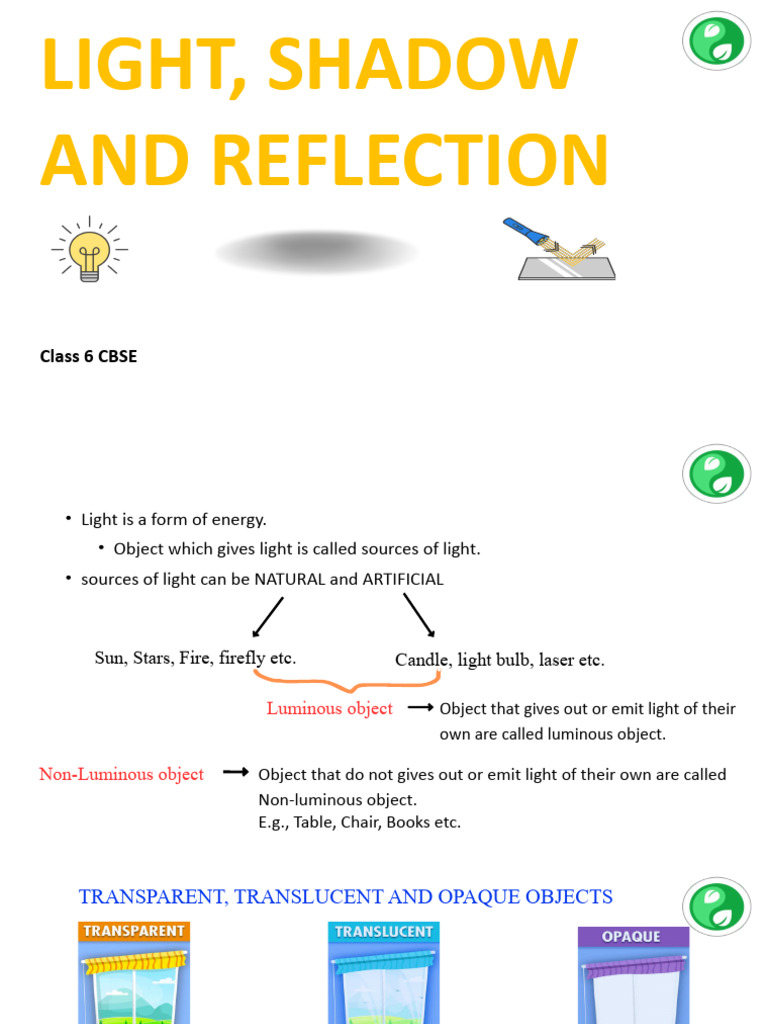 LIGHT, SHADOW AND REFLECTION

Class 6 CBSE

• Light is a form of energy.
• Object which gives light is called sources of light.
• sources of light can be NATURAL and ARTIFICIAL

Sun, Stars, Fire, firefly etc.

Candle, light bulb, laser etc.

Luminous object → Object that gives out or emit light of their own are called luminous object.

Non-Luminous object → Object that do not gives out or emit light of their own are called Non-luminous object.
E.g., Table, Chair, Books etc.

TRANSPARENT, TRANSLUCENT AND OPAQUE OBJECTS

TRANSPARENT

TRANSLUCENT

OPAQUE